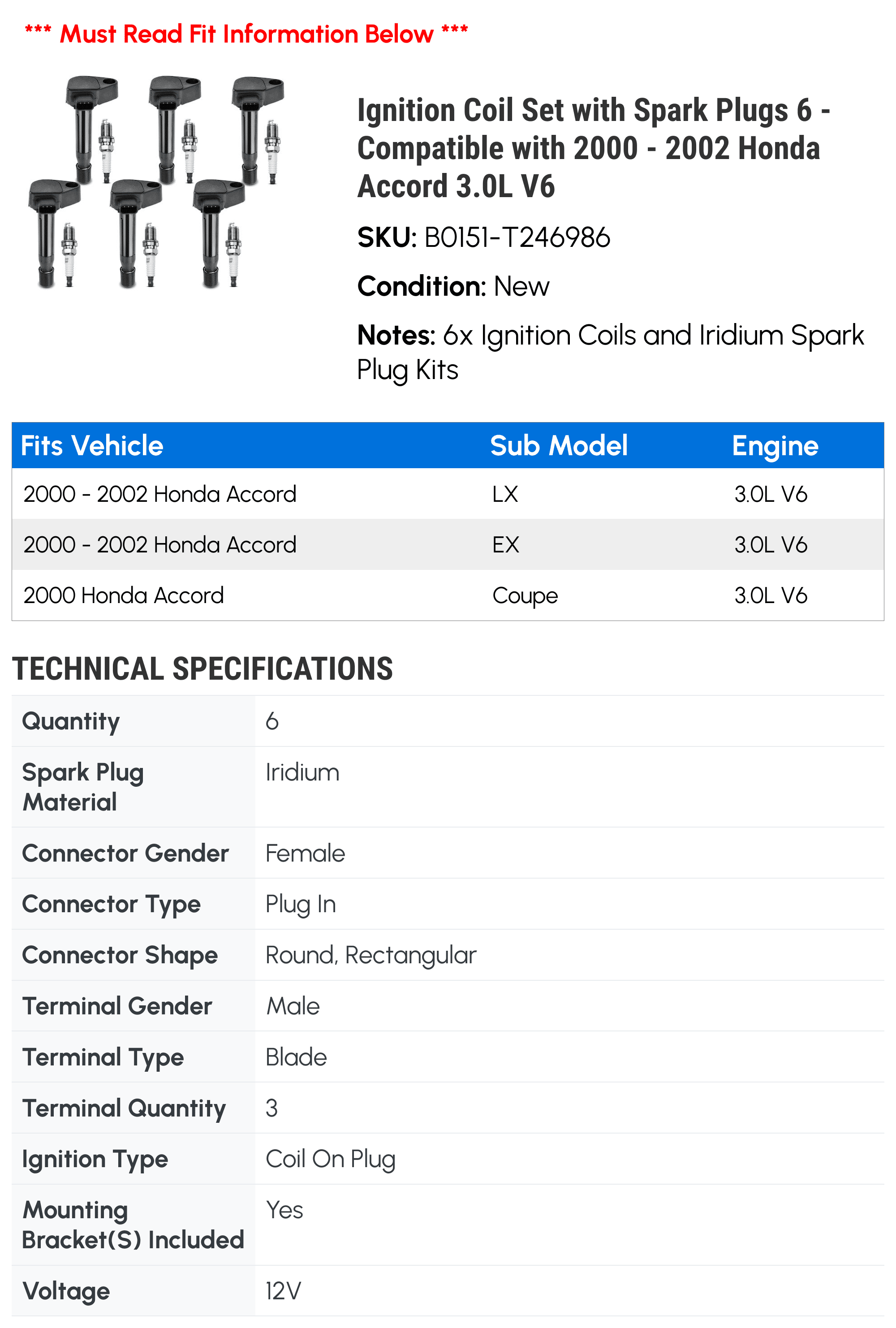 *** Must Read Fit Information Below ***

Ignition Coil Set with Spark Plugs 6 - Compatible with 2000 - 2002 Honda Accord 3.0L V6

SKU: B0151-T246986

Condition: New

Notes: 6x Ignition Coils and Iridium Spark Plug Kits

| Fits Vehicle | Sub Model | Engine |
|---|---|---|
| 2000 - 2002 Honda Accord | LX | 3.0L V6 |
| 2000 - 2002 Honda Accord | EX | 3.0L V6 |
| 2000 Honda Accord | Coupe | 3.0L V6 |

TECHNICAL SPECIFICATIONS

| | |
|---|---|
| Quantity | 6 |
| Spark Plug Material | Iridium |
| Connector Gender | Female |
| Connector Type | Plug In |
| Connector Shape | Round, Rectangular |
| Terminal Gender | Male |
| Terminal Type | Blade |
| Terminal Quantity | 3 |
| Ignition Type | Coil On Plug |
| Mounting Bracket(S) Included | Yes |
| Voltage | 12V |